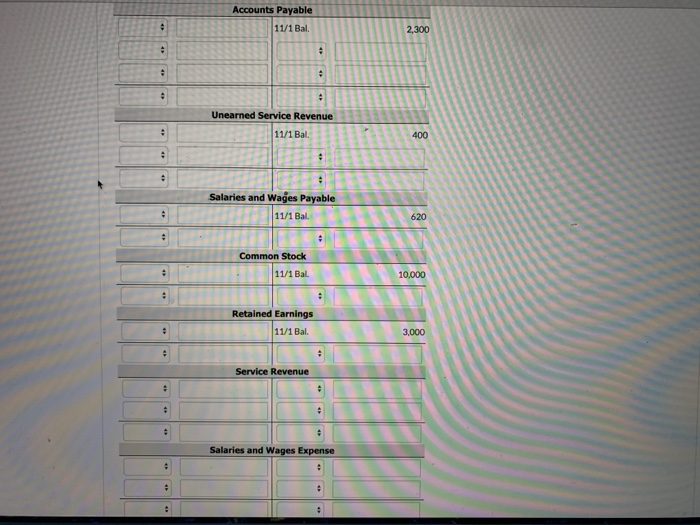 Accounts Payable

11/1 Bal. 2,300

Unearned Service Revenue

11/1 Bal. 400

Salaries and Wages Payable

11/1 Bal. 620

Common Stock

11/1 Bal. 10,000

Retained Earnings

11/1 Bal. 3,000

Service Revenue

Salaries and Wages Expense